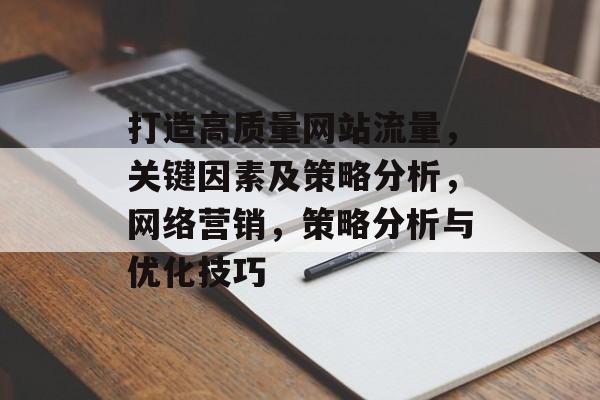 打造高质量网站流量，关键因素及策略分析，网络营销，策略分析与优化技巧